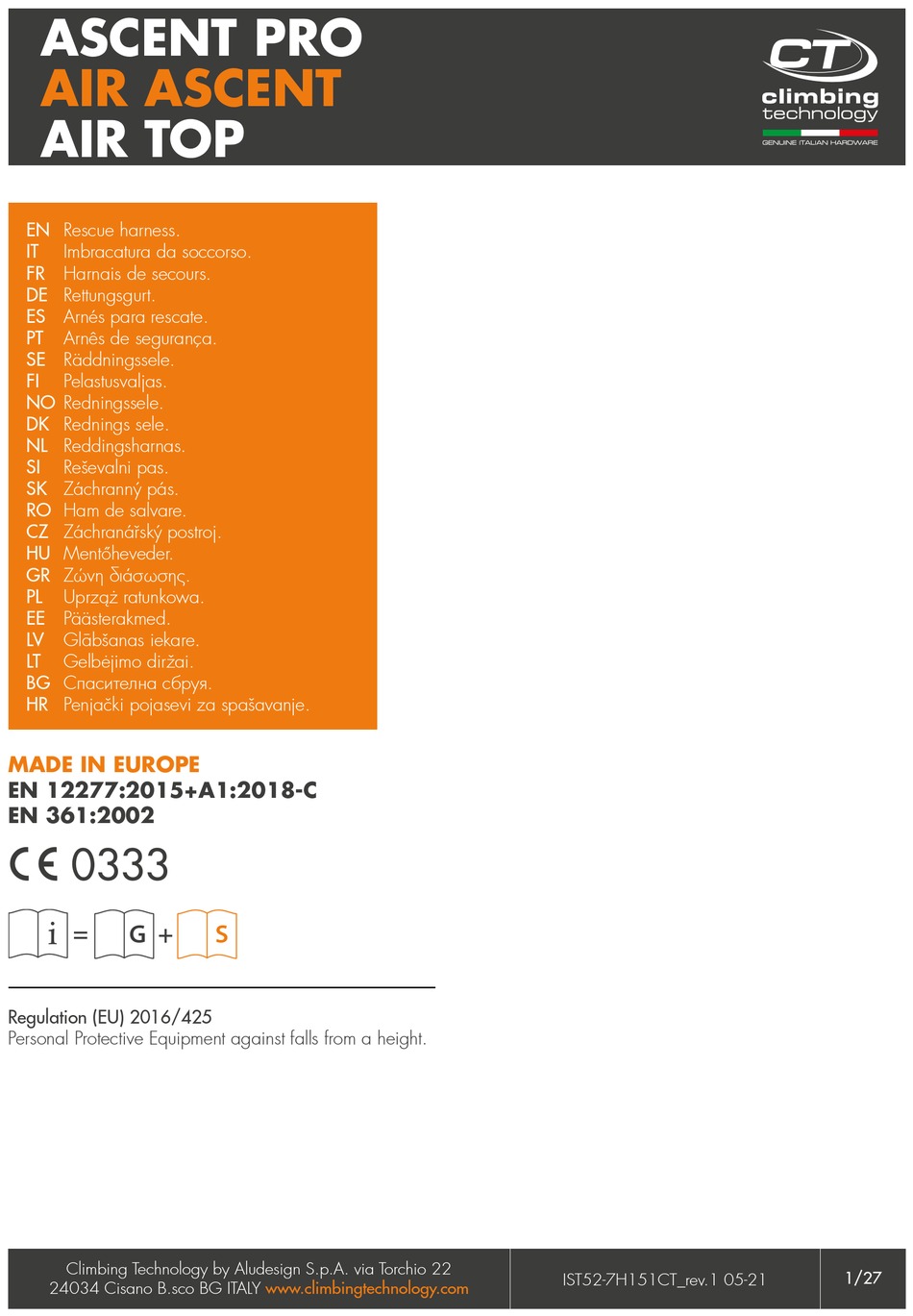 ASCENT PRO
AIR ASCENT
AIR TOP

CT climbing technology
GENUINE ITALIAN HARDWARE

EN Rescue harness.
IT Imbracatura da soccorso.
FR Harnais de secours.
DE Rettungsgurt.
ES Arnés para rescate.
PT Arnês de segurança.
SE Räddningssele.
FI Pelastusvaljas.
NO Redningssele.
DK Rednings sele.
NL Reddingsharnas.
SI Reševalni pas.
SK Záchranný pás.
RO Ham de salvare.
CZ Záchranářský postroj.
HU Mentőheveder.
GR Ζώνη διάσωσης.
PL Uprząż ratunkowa.
EE Päästerakmed.
LV Glābšanas iekare.
LT Gelbėjimo diržai.
BG Спасителна сбруя.
HR Penjački pojasevi za spašavanje.

MADE IN EUROPE
EN 12277:2015+A1:2018-C
EN 361:2002

CE 0333

i = G + S

Regulation (EU) 2016/425
Personal Protective Equipment against falls from a height.

Climbing Technology by Aludesign S.p.A. via Torchio 22
24034 Cisano B.sco BG ITALY www.climbingtechnology.com

IST52-7H151CT_rev.1 05-21

1/27